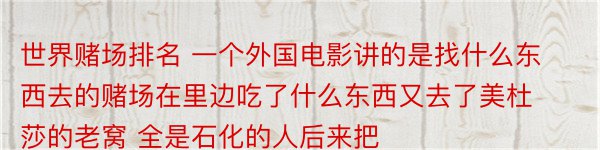 世界赌场排名 一个外国电影讲的是找什么东西去的赌场在里边吃了什么东西又去了美杜莎的老窝 全是石化的人后来把